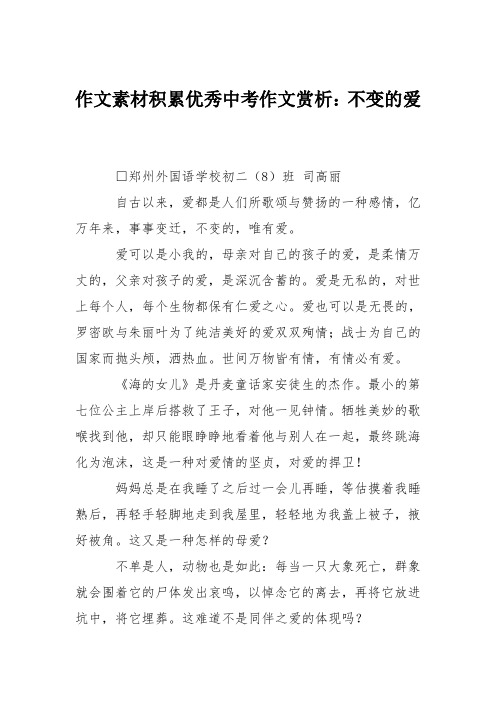 作文素材积累优秀中考作文赏析：不变的爱

□郑州外国语学校初二（8）班 司高丽

自古以来，爱都是人们所歌颂与赞扬的一种感情，亿万年来，事事变迁，不变的，唯有爱。

爱可以是小我的，母亲对自己的孩子的爱，是柔情万丈的，父亲对孩子的爱，是深沉含蓄的。爱是无私的，对世上每个人，每个生物都保有仁爱之心。爱也可以是无畏的，罗密欧与朱丽叶为了纯洁美好的爱双双殉情；战士为自己的国家而抛头颅，洒热血。世间万物皆有情，有情必有爱。

《海的女儿》是丹麦童话家安徒生的杰作。最小的第七位公主上岸后搭救了王子，对他一见钟情。牺牲美妙的歌喉找到他，却只能眼睁睁地看着他与别人在一起，最终跳海化为泡沫，这是一种对爱情的坚贞，对爱的捍卫！

妈妈总是在我睡了之后过一会儿再睡，等估摸着我睡熟后，再轻手轻脚地走到我屋里，轻轻地为我盖上被子，掖好被角。这又是一种怎样的母爱？

不单是人，动物也是如此：每当一只大象死亡，群象就会围着它的尸体发出哀鸣，以悼念它的离去，再将它放进坑中，将它埋葬。这难道不是同伴之爱的体现吗？